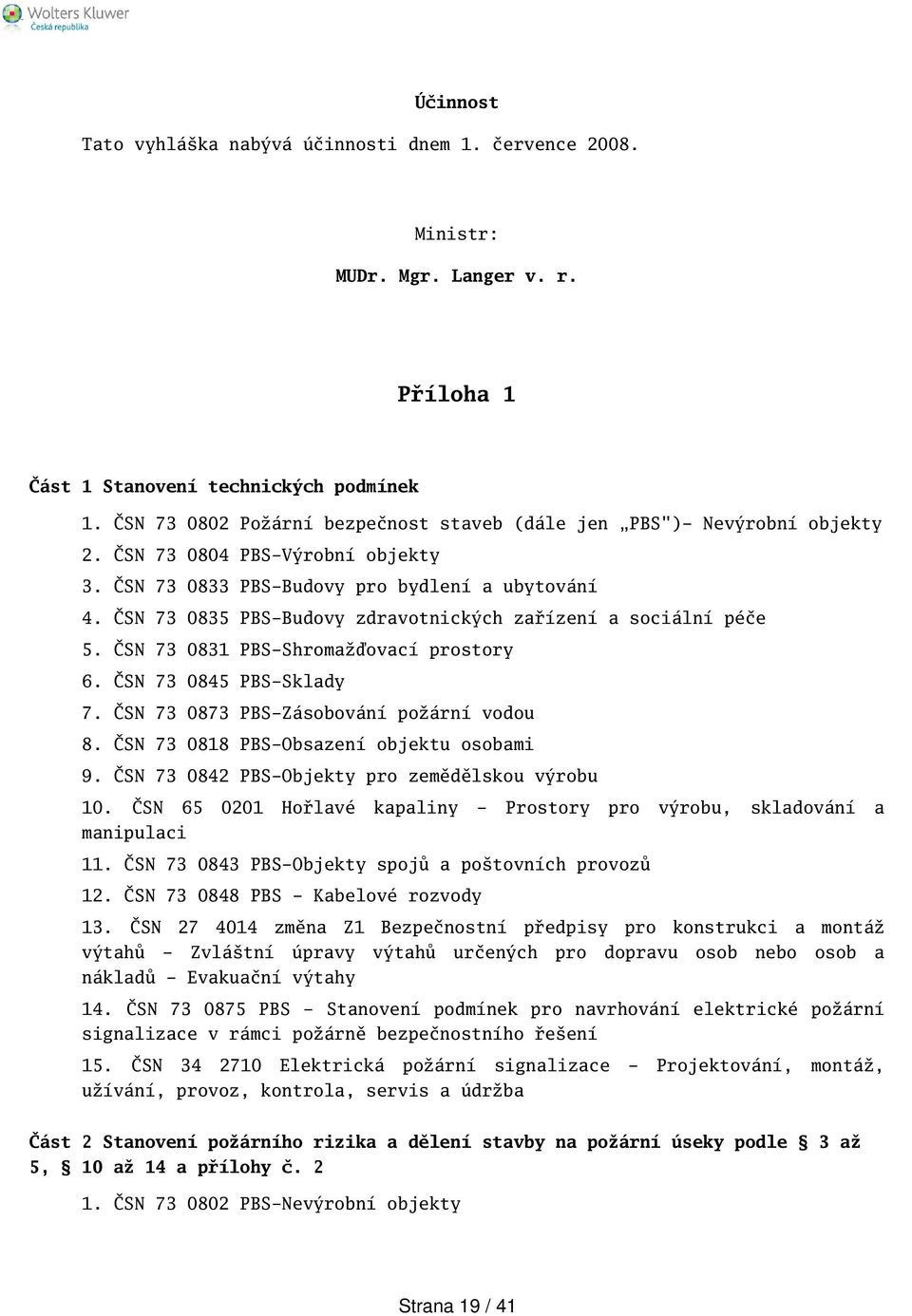 Wolters Kluwer
Česká republika

Účinnost

Tato vyhláška nabývá účinnosti dnem 1. července 2008.

Ministr:

MUDr. Mgr. Langer v. r.

Příloha 1

Část 1 Stanovení technických podmínek

1. ČSN 73 0802 Požární bezpečnost staveb (dále jen „PBS")- Nevýrobní objekty
2. ČSN 73 0804 PBS-Výrobní objekty
3. ČSN 73 0833 PBS-Budovy pro bydlení a ubytování
4. ČSN 73 0835 PBS-Budovy zdravotnických zařízení a sociální péče
5. ČSN 73 0831 PBS-Shromažďovací prostory
6. ČSN 73 0845 PBS-Sklady
7. ČSN 73 0873 PBS-Zásobování požární vodou
8. ČSN 73 0818 PBS-Obsazení objektu osobami
9. ČSN 73 0842 PBS-Objekty pro zemědělskou výrobu
10. ČSN 65 0201 Hořlavé kapaliny - Prostory pro výrobu, skladování a manipulaci
11. ČSN 73 0843 PBS-Objekty spojů a poštovních provozů
12. ČSN 73 0848 PBS - Kabelové rozvody
13. ČSN 27 4014 změna Z1 Bezpečnostní předpisy pro konstrukci a montáž výtahů - Zvláštní úpravy výtahů určených pro dopravu osob nebo osob a nákladů - Evakuační výtahy
14. ČSN 73 0875 PBS - Stanovení podmínek pro navrhování elektrické požární signalizace v rámci požárně bezpečnostního řešení
15. ČSN 34 2710 Elektrická požární signalizace - Projektování, montáž, užívání, provoz, kontrola, servis a údržba

Část 2 Stanovení požárního rizika a dělení stavby na požární úseky podle § 3 až 5, § 10 až 14 a přílohy č. 2

1. ČSN 73 0802 PBS-Nevýrobní objekty

Strana 19 / 41